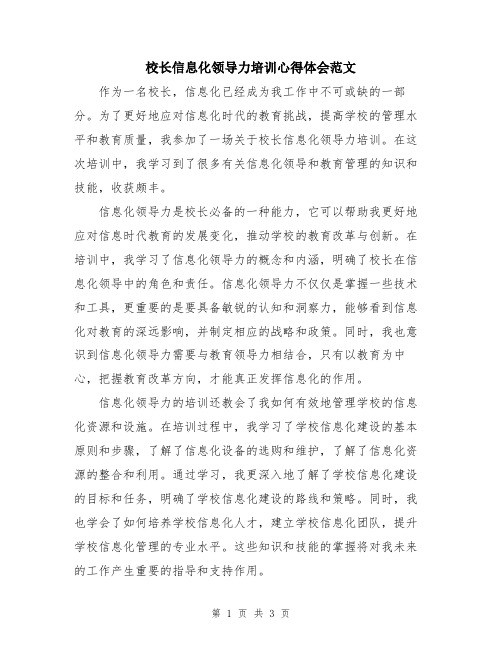 校长信息化领导力培训心得体会范文

作为一名校长，信息化已经成为我工作中不可或缺的一部分。为了更好地应对信息化时代的教育挑战，提高学校的管理水平和教育质量，我参加了一场关于校长信息化领导力培训。在这次培训中，我学习到了很多有关信息化领导和教育管理的知识和技能，收获颇丰。

信息化领导力是校长必备的一种能力，它可以帮助我更好地应对信息时代教育的发展变化，推动学校的教育改革与创新。在培训中，我学习了信息化领导力的概念和内涵，明确了校长在信息化领导中的角色和责任。信息化领导力不仅仅是掌握一些技术和工具，更重要的是要具备敏锐的认知和洞察力，能够看到信息化对教育的深远影响，并制定相应的战略和政策。同时，我也意识到信息化领导力需要与教育领导力相结合，只有以教育为中心，把握教育改革方向，才能真正发挥信息化的作用。

信息化领导力的培训还教会了我如何有效地管理学校的信息化资源和设施。在培训过程中，我学习了学校信息化建设的基本原则和步骤，了解了信息化设备的选购和维护，了解了信息化资源的整合和利用。通过学习，我更深入地了解了学校信息化建设的目标和任务，明确了学校信息化建设的路线和策略。同时，我也学会了如何培养学校信息化人才，建立学校信息化团队，提升学校信息化管理的专业水平。这些知识和技能的掌握将对我未来的工作产生重要的指导和支持作用。

第 1 页 共 3 页